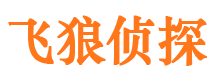 飞狼侦探